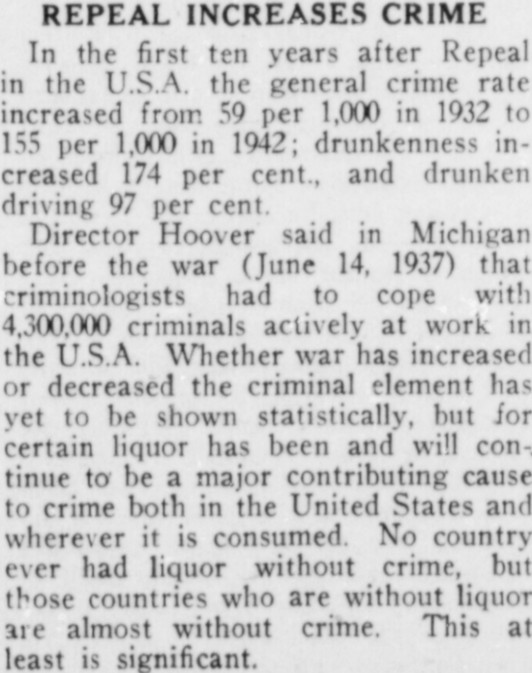 REPEAL INCREASES CRIME

In the first ten years after Repeal in the U.S.A. the general crime rate increased from 59 per 1,000 in 1932 to 155 per 1,000 in 1942; drunkenness increased 174 per cent., and drunken driving 97 per cent.

Director Hoover said in Michigan before the war (June 14, 1937) that criminologists had to cope with 4,300,000 criminals actively at work in the U.S.A. Whether war has increased or decreased the criminal element has yet to be shown statistically, but for certain liquor has been and will continue to be a major contributing cause to crime both in the United States and wherever it is consumed. No country ever had liquor without crime, but those countries who are without liquor are almost without crime. This at least is significant.